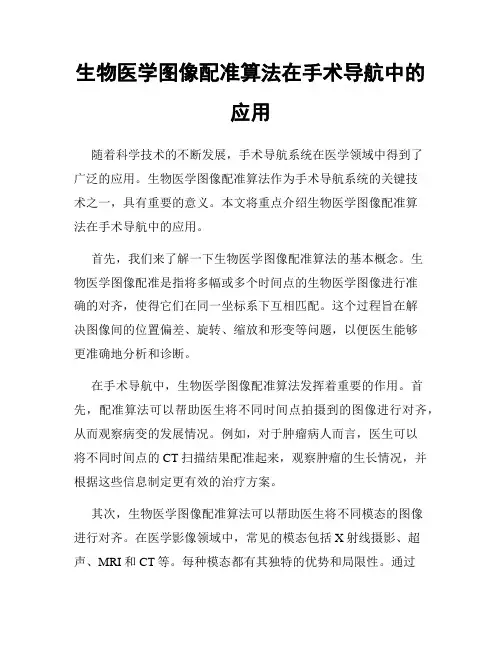 生物医学图像配准算法在手术导航中的应用

随着科学技术的不断发展，手术导航系统在医学领域中得到了广泛的应用。生物医学图像配准算法作为手术导航系统的关键技术之一，具有重要的意义。本文将重点介绍生物医学图像配准算法在手术导航中的应用。

首先，我们来了解一下生物医学图像配准算法的基本概念。生物医学图像配准是指将多幅或多个时间点的生物医学图像进行准确的对齐，使得它们在同一坐标系下互相匹配。这个过程旨在解决图像间的位置偏差、旋转、缩放和形变等问题，以便医生能够更准确地分析和诊断。

在手术导航中，生物医学图像配准算法发挥着重要的作用。首先，配准算法可以帮助医生将不同时间点拍摄到的图像进行对齐，从而观察病变的发展情况。例如，对于肿瘤病人而言，医生可以将不同时间点的 CT 扫描结果配准起来，观察肿瘤的生长情况，并根据这些信息制定更有效的治疗方案。

其次，生物医学图像配准算法可以帮助医生将不同模态的图像进行对齐。在医学影像领域中，常见的模态包括 X 射线摄影、超声、MRI 和 CT 等。每种模态都有其独特的优势和局限性。通过